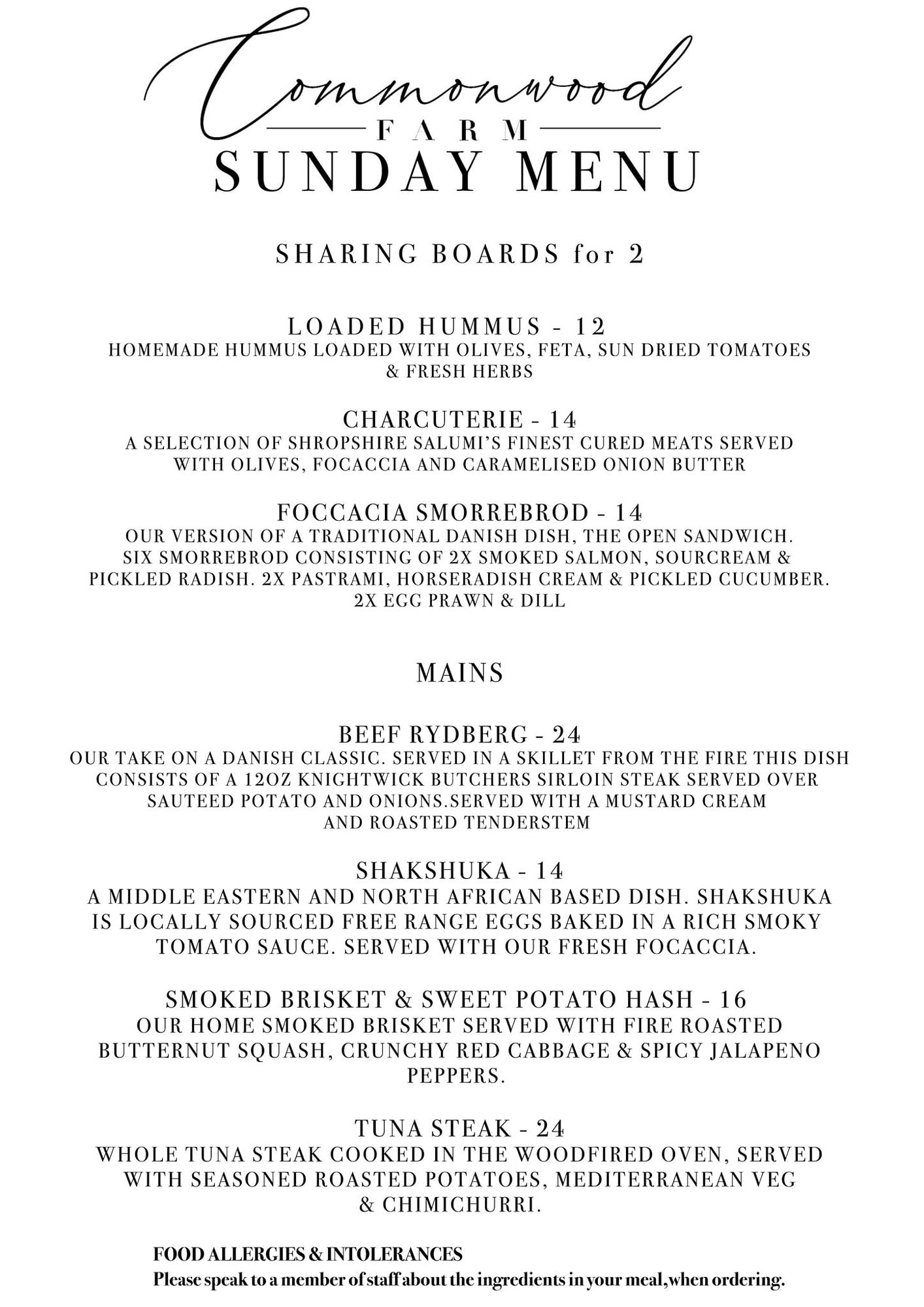 Commonwood
FARM
SUNDAY MENU

SHARING BOARDS for 2

LOADED HUMMUS - 12
HOMEMADE HUMMUS LOADED WITH OLIVES, FETA, SUN DRIED TOMATOES & FRESH HERBS

CHARCUTERIE - 14
A SELECTION OF SHROPSHIRE SALUMI'S FINEST CURED MEATS SERVED WITH OLIVES, FOCACCIA AND CARAMELISED ONION BUTTER

FOCCACIA SMORREBROD - 14
OUR VERSION OF A TRADITIONAL DANISH DISH, THE OPEN SANDWICH. SIX SMORREBROD CONSISTING OF 2X SMOKED SALMON, SOURCREAM & PICKLED RADISH. 2X PASTRAMI, HORSERADISH CREAM & PICKLED CUCUMBER. 2X EGG PRAWN & DILL

MAINS

BEEF RYDBERG - 24
OUR TAKE ON A DANISH CLASSIC. SERVED IN A SKILLET FROM THE FIRE THIS DISH CONSISTS OF A 12OZ KNIGHTWICK BUTCHERS SIRLOIN STEAK SERVED OVER SAUTEED POTATO AND ONIONS.SERVED WITH A MUSTARD CREAM AND ROASTED TENDERSTEM

SHAKSHUKA - 14
A MIDDLE EASTERN AND NORTH AFRICAN BASED DISH. SHAKSHUKA IS LOCALLY SOURCED FREE RANGE EGGS BAKED IN A RICH SMOKY TOMATO SAUCE. SERVED WITH OUR FRESH FOCACCIA.

SMOKED BRISKET & SWEET POTATO HASH - 16
OUR HOME SMOKED BRISKET SERVED WITH FIRE ROASTED BUTTERNUT SQUASH, CRUNCHY RED CABBAGE & SPICY JALAPENO PEPPERS.

TUNA STEAK - 24
WHOLE TUNA STEAK COOKED IN THE WOODFIRED OVEN, SERVED WITH SEASONED ROASTED POTATOES, MEDITERRANEAN VEG & CHIMICHURRI.

FOOD ALLERGIES & INTOLERANCES
Please speak to a member of staff about the ingredients in your meal,when ordering.